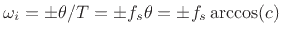 $\omega_i = \pm\theta/T = \pm f_s\theta = \pm f_s \arccos(c)$